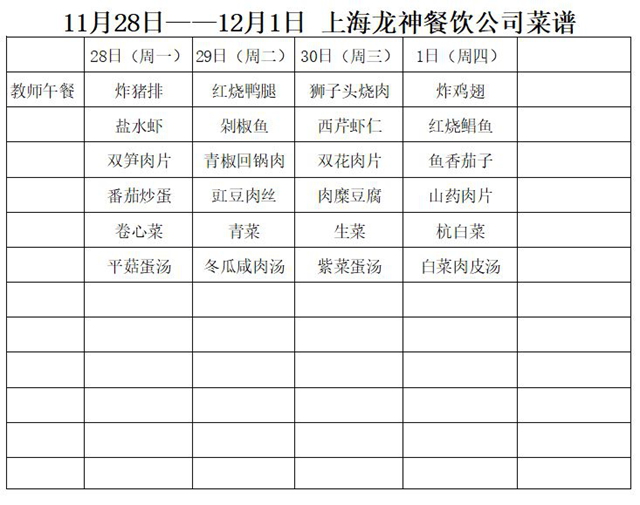 11月28日——12月1日 上海龙神餐饮公司菜谱

|  | 28日（周一） | 29日（周二） | 30日（周三） | 1日（周四） |  |
|---|---|---|---|---|---|
| 教师午餐 | 炸猪排 | 红烧鸭腿 | 狮子头烧肉 | 炸鸡翅 |  |
|  | 盐水虾 | 剁椒鱼 | 西芹虾仁 | 红烧鲳鱼 |  |
|  | 双笋肉片 | 青椒回锅肉 | 双花肉片 | 鱼香茄子 |  |
|  | 番茄炒蛋 | 豇豆肉丝 | 肉糜豆腐 | 山药肉片 |  |
|  | 卷心菜 | 青菜 | 生菜 | 杭白菜 |  |
|  | 平菇蛋汤 | 冬瓜咸肉汤 | 紫菜蛋汤 | 白菜肉皮汤 |  |
|  |  |  |  |  |  |
|  |  |  |  |  |  |
|  |  |  |  |  |  |
|  |  |  |  |  |  |
|  |  |  |  |  |  |
|  |  |  |  |  |  |